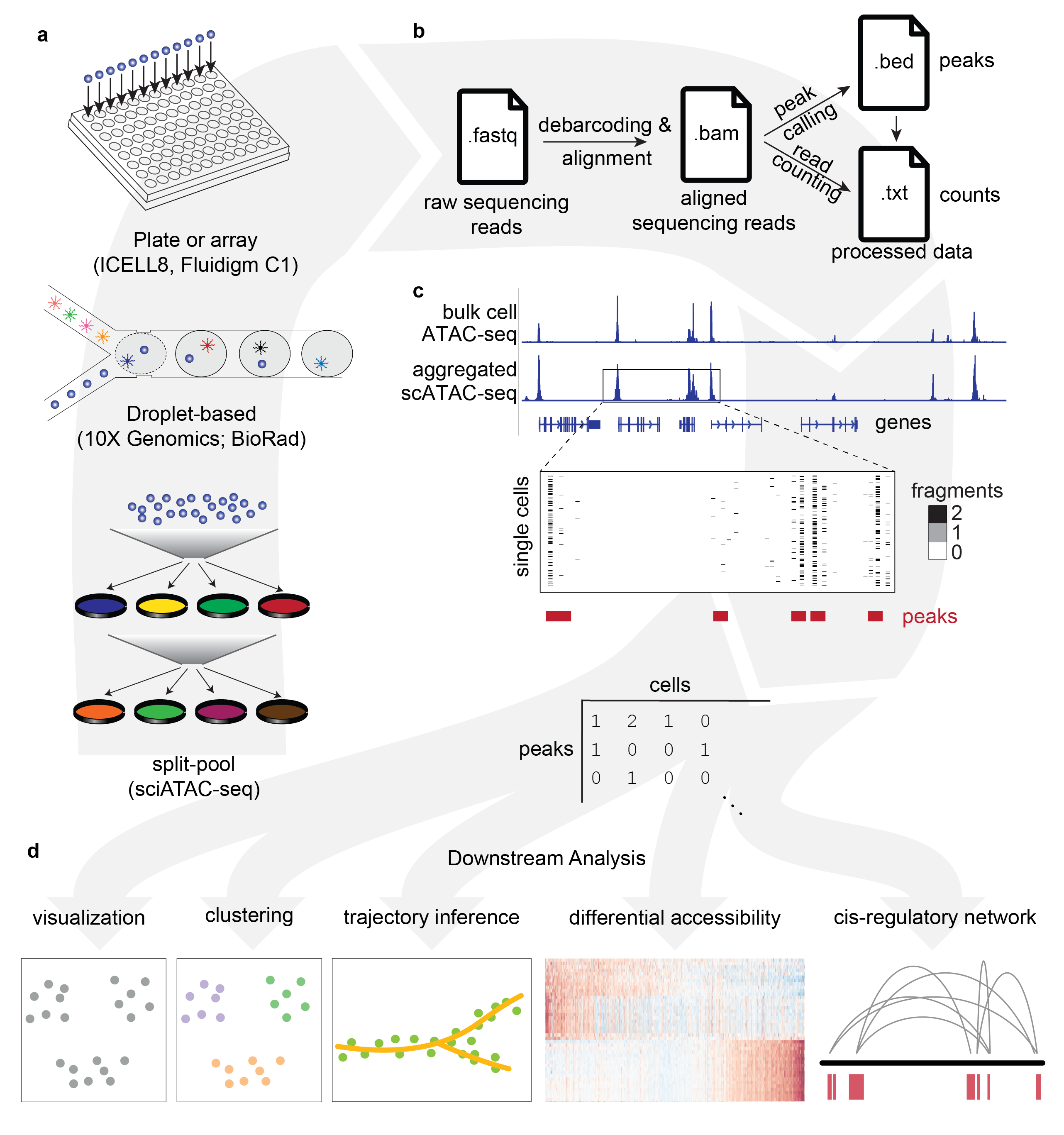 a

Plate or array (ICELL8, Fluidigm C1)

Droplet-based (10X Genomics; BioRad)

split-pool (sciATAC-seq)

b

.fastq

raw sequencing reads

debarcoding & alignment

.bam

aligned sequencing reads

peak calling

read counting

.bed

peaks

.txt

counts

processed data

c

bulk cell ATAC-seq

aggregated scATAC-seq

genes

single cells

fragments

2

1

0

peaks

cells

peaks

| 1 | 2 | 1 | 0 |
|---|---|---|---|
| 1 | 0 | 0 | 1 |
| 0 | 1 | 0 | 0 |

d

Downstream Analysis

visualization

clustering

trajectory inference

differential accessibility

cis-regulatory network